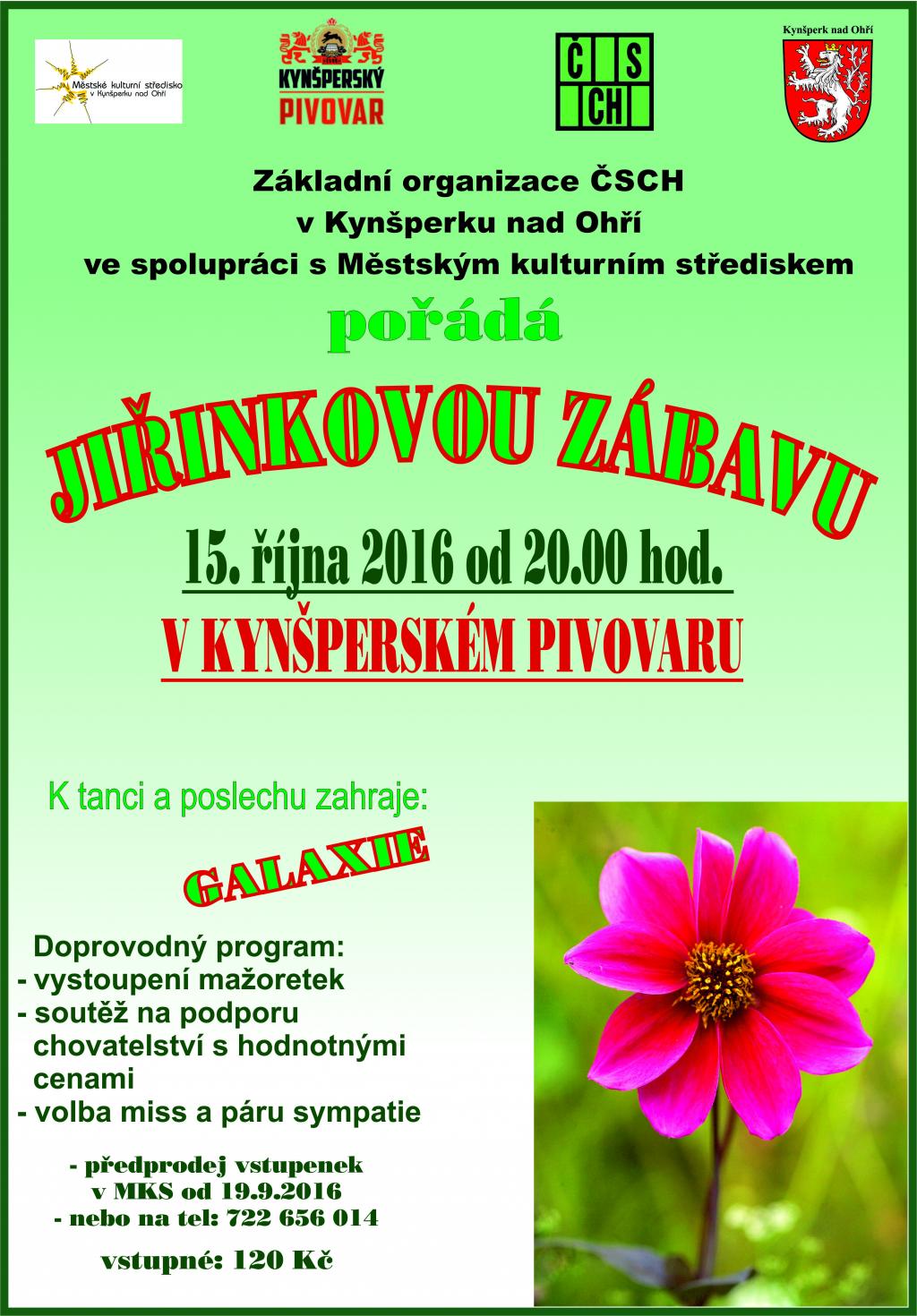 Městské kulturní středisko v Kynšperku nad Ohří

KYNŠPERSKÝ PIVOVAR

Č S CH

Kynšperk nad Ohří

Základní organizace ČSCH
v Kynšperku nad Ohří
ve spolupráci s Městským kulturním střediskem

pořádá

JIŘINKOVOU ZÁBAVU

15. října 2016 od 20.00 hod.

V KYNŠPERSKÉM PIVOVARU

K tanci a poslechu zahraje:

GALAXIE

Doprovodný program:
- vystoupení mažoretek
- soutěž na podporu chovatelství s hodnotnými cenami
- volba miss a páru sympatie

- předprodej vstupenek v MKS od 19.9.2016
- nebo na tel: 722 656 014

vstupné: 120 Kč